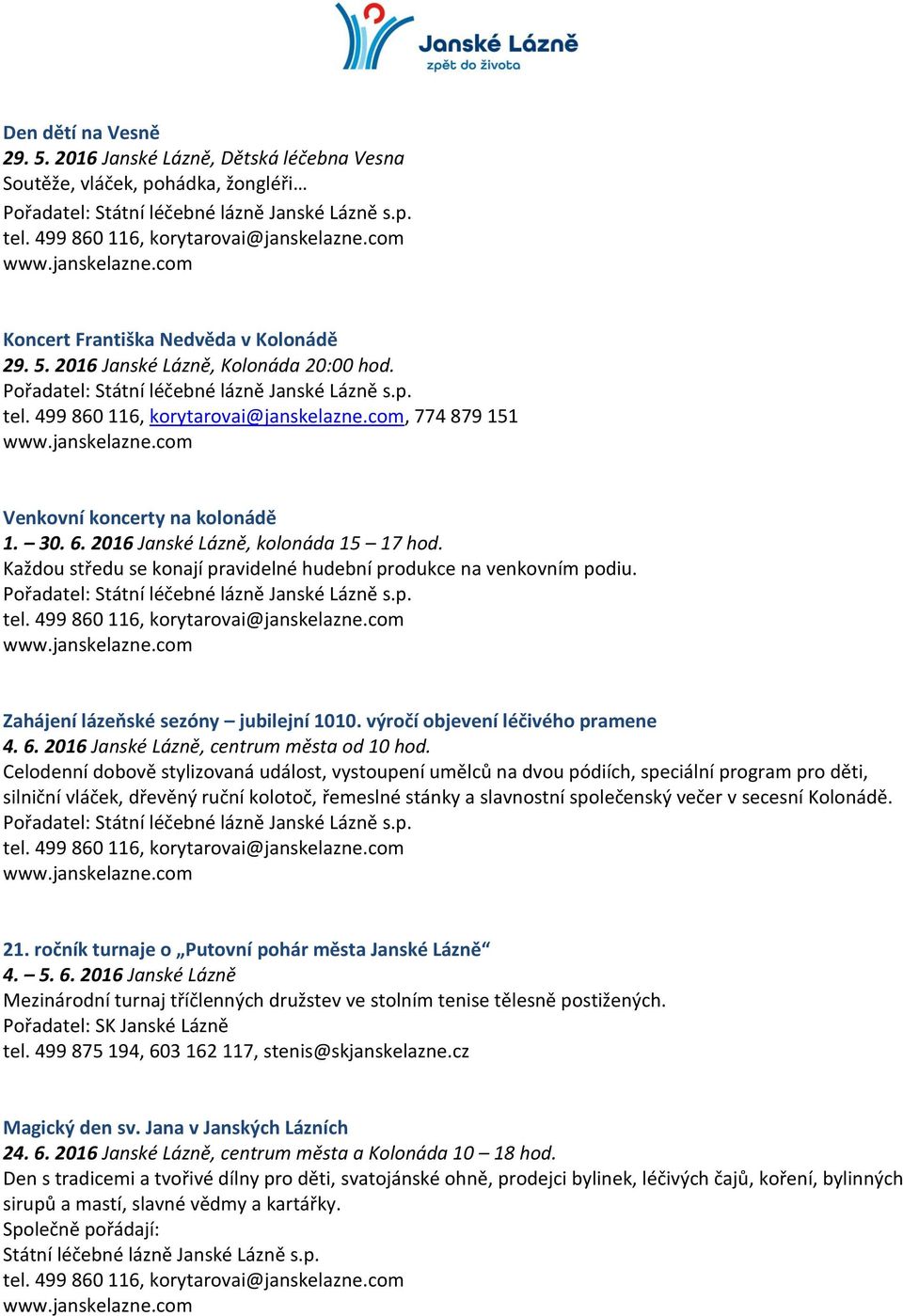 Janské Lázně
zpět do života

Den dětí na Vesně
29. 5. 2016 Janské Lázně, Dětská léčebna Vesna
Soutěže, vláček, pohádka, žongléři…
Pořadatel: Státní léčebné lázně Janské Lázně s.p.
tel. 499 860 116, korytarovai@janskelazne.com
www.janskelazne.com

Koncert Františka Nedvěda v Kolonádě
29. 5. 2016 Janské Lázně, Kolonáda 20:00 hod.
Pořadatel: Státní léčebné lázně Janské Lázně s.p.
tel. 499 860 116, korytarovai@janskelazne.com, 774 879 151
www.janskelazne.com

Venkovní koncerty na kolonádě
1. – 30. 6. 2016 Janské Lázně, kolonáda 15 – 17 hod.
Každou středu se konají pravidelné hudební produkce na venkovním podiu.
Pořadatel: Státní léčebné lázně Janské Lázně s.p.
tel. 499 860 116, korytarovai@janskelazne.com
www.janskelazne.com

Zahájení lázeňské sezóny – jubilejní 1010. výročí objevení léčivého pramene
4. 6. 2016 Janské Lázně, centrum města od 10 hod.
Celodenní dobově stylizovaná událost, vystoupení umělců na dvou pódiích, speciální program pro děti, silniční vláček, dřevěný ruční kolotoč, řemeslné stánky a slavnostní společenský večer v secesní Kolonádě.
Pořadatel: Státní léčebné lázně Janské Lázně s.p.
tel. 499 860 116, korytarovai@janskelazne.com
www.janskelazne.com

21. ročník turnaje o „Putovní pohár města Janské Lázně“
4. – 5. 6. 2016 Janské Lázně
Mezinárodní turnaj tříčlenných družstev ve stolním tenise tělesně postižených.
Pořadatel: SK Janské Lázně
tel. 499 875 194, 603 162 117, stenis@skjanskelazne.cz

Magický den sv. Jana v Janských Lázních
24. 6. 2016 Janské Lázně, centrum města a Kolonáda 10 – 18 hod.
Den s tradicemi a tvořivé dílny pro děti, svatojánské ohně, prodejci bylinek, léčivých čajů, koření, bylinných sirupů a mastí, slavné vědmy a kartářky.
Společně pořádají:
Státní léčebné lázně Janské Lázně s.p.
tel. 499 860 116, korytarovai@janskelazne.com
www.janskelazne.com